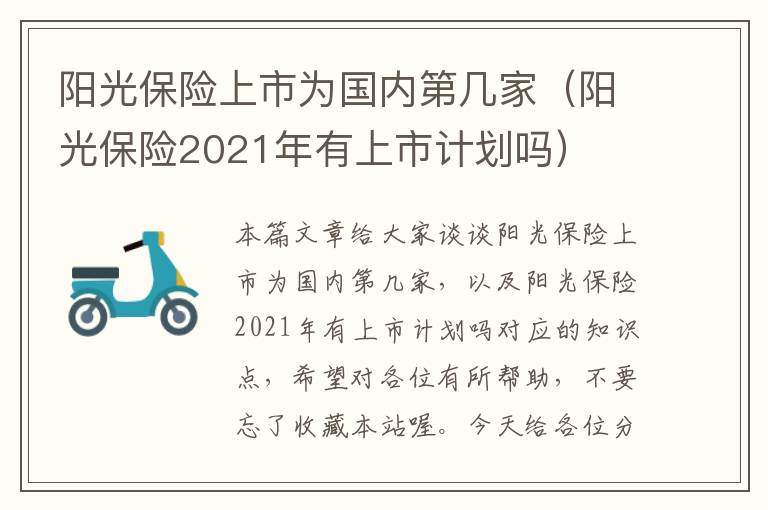 阳光保险上市为国内第几家（阳光保险2021年有上市计划吗）

本篇文章给大家谈谈阳光保险上市为国内第几家，以及阳光保险2021年有上市计划吗对应的知识点，希望对各位有所帮助，不要忘了收藏本站喔。今天给各位分